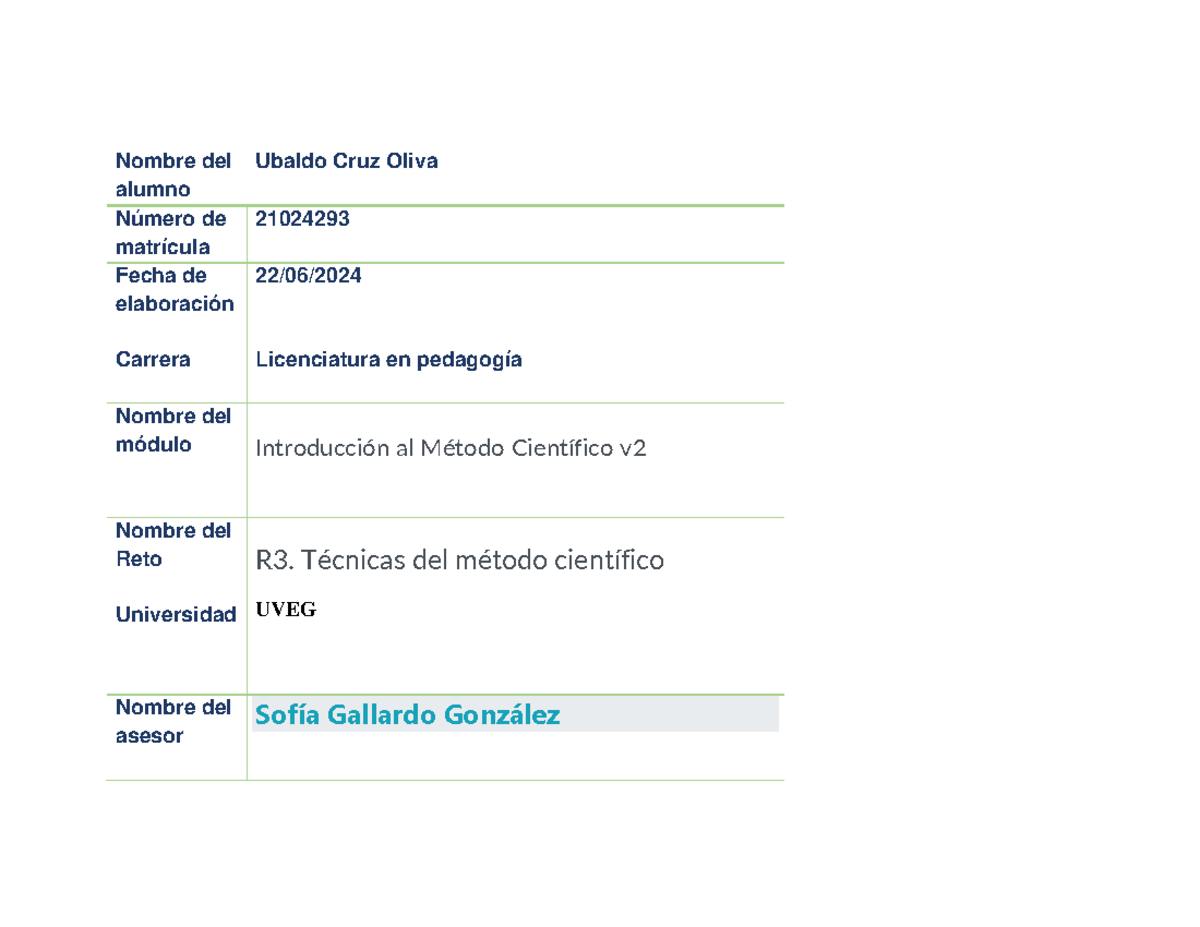 | | |
|---|---|
| Nombre del alumno | Ubaldo Cruz Oliva |
| Número de matrícula | 21024293 |
| Fecha de elaboración | 22/06/2024 |
| Carrera | Licenciatura en pedagogía |
| Nombre del módulo | Introducción al Método Científico v2 |
| Nombre del Reto | R3. Técnicas del método científico |
| Universidad | UVEG |
| Nombre del asesor | Sofía Gallardo González |